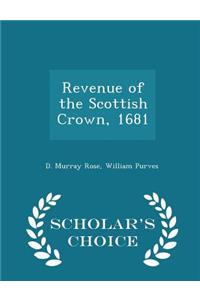 Revenue of the Scottish Crown, 1681

D. Murray Rose, William Purves

SCHOLAR'S CHOICE